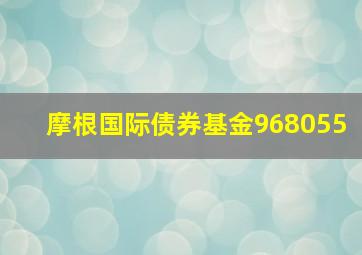 摩根国际债券基金968055